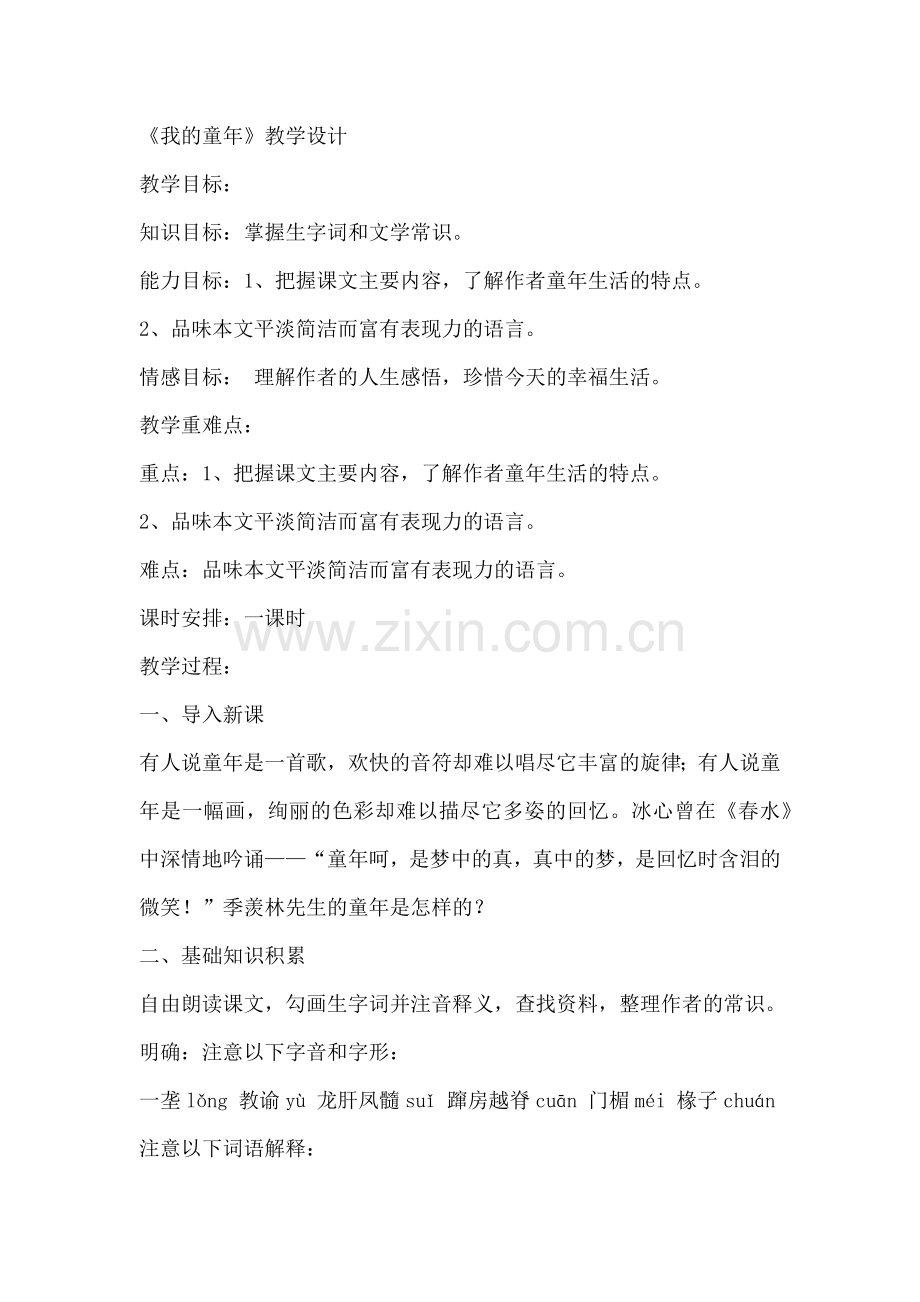 《我的童年》教学设计

教学目标：

知识目标：掌握生字词和文学常识。

能力目标：1、把握课文主要内容，了解作者童年生活的特点。

2、品味本文平淡简洁而富有表现力的语言。

情感目标： 理解作者的人生感悟，珍惜今天的幸福生活。

教学重难点：

重点：1、把握课文主要内容，了解作者童年生活的特点。

2、品味本文平淡简洁而富有表现力的语言。

难点：品味本文平淡简洁而富有表现力的语言。

课时安排：一课时

www.zixin.com.cn

教学过程：

一、导入新课

有人说童年是一首歌，欢快的音符却难以唱尽它丰富的旋律；有人说童年是一幅画，绚丽的色彩却难以描尽它多姿的回忆。冰心曾在《春水》中深情地吟诵——“童年呵，是梦中的真，真中的梦，是回忆时含泪的微笑！”季羡林先生的童年是怎样的？

二、基础知识积累

自由朗读课文，勾画生字词并注音释义，查找资料，整理作者的常识。

明确：注意以下字音和字形：

一垄 lǒng 教谕 yù 龙肝凤髓 suǐ 蹿房越脊 cuān 门楣 méi 椽子 chuán

注意以下词语解释：